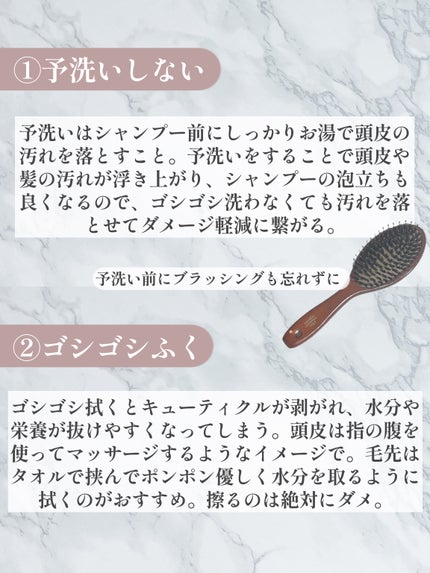 ①予洗いしない

予洗いはシャンプー前にしっかりお湯で頭皮の汚れを落とすこと。予洗いをすることで頭皮や髪の汚れが浮き上がり、シャンプーの泡立ちも良くなるので、ゴシゴシ洗わなくても汚れを落とせてダメージ軽減に繋がる。

予洗い前にブラッシングも忘れずに

②ゴシゴシふく

ゴシゴシ拭くとキューティクルが剥がれ、水分や栄養が抜けやすくなってしまう。頭皮は指の腹を使ってマッサージするようなイメージで。毛先はタオルで挟んでポンポン優しく水分を取るように拭くのがおすすめ。擦るのは絶対にダメ。